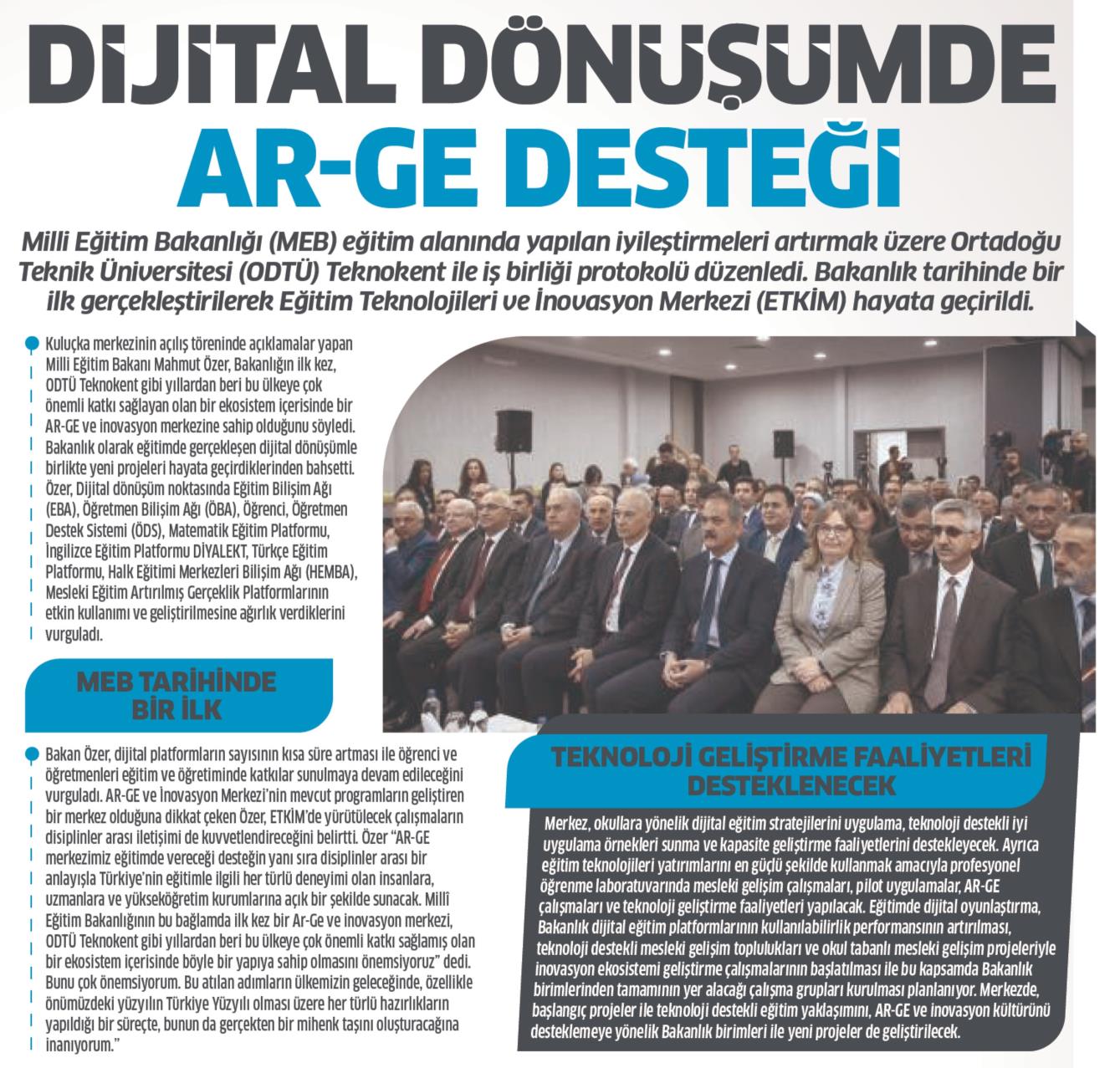 DİJİTAL DÖNÜŞÜMDE AR-GE DESTEĞİ

Milli Eğitim Bakanlığı (MEB) eğitim alanında yapılan iyileştirmeleri artırmak üzere Ortadoğu Teknik Üniversitesi (ODTÜ) Teknokent ile iş birliği protokolü düzenledi. Bakanlık tarihinde bir ilk gerçekleştirilerek Eğitim Teknolojileri ve İnovasyon Merkezi (ETKİM) hayata geçirildi.

Kuluçka merkezinin açılış töreninde açıklamalar yapan Milli Eğitim Bakanı Mahmut Özer, Bakanlığın ilk kez, ODTÜ Teknokent gibi yıllardan beri bu ülkeye çok önemli katkı sağlayan olan bir ekosistem içerisinde bir AR-GE ve inovasyon merkezine sahip olduğunu söyledi. Bakanlık olarak eğitimde gerçekleşen dijital dönüşümle birlikte yeni projeleri hayata geçirdiklerinden bahsetti. Özer, Dijital dönüşüm noktasında Eğitim Bilişim Ağı (EBA), Öğretmen Bilişim Ağı (ÖBA), Öğrenci, Öğretmen Destek Sistemi (ÖDS), Matematik Eğitim Platformu, İngilizce Eğitim Platformu DİYALEKT, Türkçe Eğitim Platformu, Halk Eğitimi Merkezleri Bilişim Ağı (HEMBA), Mesleki Eğitim Artırılmış Gerçeklik Platformlarının etkin kullanımı ve geliştirilmesine ağırlık verdiklerini vurguladı.

MEB TARİHİNDE BİR İLK

Bakan Özer, dijital platformların sayısının kısa süre artması ile öğrenci ve öğretmenleri eğitim ve öğretiminde katkılar sunulmaya devam edileceğini vurguladı. AR-GE ve İnovasyon Merkezi'nin mevcut programların geliştiren bir merkez olduğuna dikkat çeken Özer, ETKİM'de yürütülecek çalışmaların disiplinler arası iletişimi de kuvvetlendireceğini belirtti. Özer "AR-GE merkezimiz eğitimde vereceği desteğin yanı sıra disiplinler arası bir anlayışla Türkiye'nin eğitimle ilgili her türlü deneyimi olan insanlara, uzmanlara ve yükseköğretim kurumlarına açık bir şekilde sunacak. Millî Eğitim Bakanlığının bu bağlamda ilk kez bir Ar-Ge ve inovasyon merkezi, ODTÜ Teknokent gibi yıllardan beri bu ülkeye çok önemli katkı sağlamış olan bir ekosistem içerisinde böyle bir yapıya sahip olmasını önemsiyoruz" dedi. Bunu çok önemsiyorum. Bu atılan adımların ülkemizin geleceğinde, özellikle önümüzdeki yüzyılın Türkiye Yüzyılı olması üzere her türlü hazırlıkların yapıldığı bir süreçte, bunun da gerçekten bir mihenk taşını oluşturacağına inanıyorum."

TEKNOLOJİ GELİŞTİRME FAALİYETLERİ DESTEKLENECEK

Merkez, okullara yönelik dijital eğitim stratejilerini uygulama, teknoloji destekli iyi uygulama örnekleri sunma ve kapasite geliştirme faaliyetlerini destekleyecek. Ayrıca eğitim teknolojileri yatırımlarını en güçlü şekilde kullanmak amacıyla profesyonel öğrenme laboratuvarında mesleki gelişim çalışmaları, pilot uygulamalar, AR-GE çalışmaları ve teknoloji geliştirme faaliyetleri yapılacak. Eğitimde dijital oyunlaştırma, Bakanlık dijital eğitim platformlarının kullanılabilirlik performansının artırılması, teknoloji destekli mesleki gelişim toplulukları ve okul tabanlı mesleki gelişim projeleriyle inovasyon ekosistemi geliştirme çalışmalarının başlatılması ile bu kapsamda Bakanlık birimlerinden tamamının yer alacağı çalışma grupları kurulması planlanıyor. Merkezde, başlangıç projeler ile teknoloji destekli eğitim yaklaşımını, AR-GE ve inovasyon kültürünü desteklemeye yönelik Bakanlık birimleri ile yeni projeler de geliştirilecek.